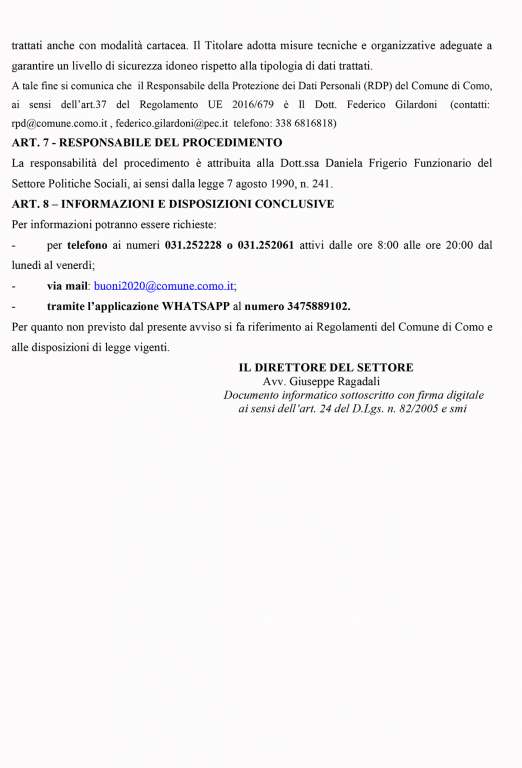 trattati anche con modalità cartacea. Il Titolare adotta misure tecniche e organizzative adeguate a garantire un livello di sicurezza idoneo rispetto alla tipologia di dati trattati.

A tale fine si comunica che il Responsabile della Protezione dei Dati Personali (RDP) del Comune di Como, ai sensi dell'art.37 del Regolamento UE 2016/679 è Il Dott. Federico Gilardoni (contatti: rpd@comune.como.it , federico.gilardoni@pec.it telefono: 338 6816818)

ART. 7 - RESPONSABILE DEL PROCEDIMENTO

La responsabilità del procedimento è attribuita alla Dott.ssa Daniela Frigerio Funzionario del Settore Politiche Sociali, ai sensi dalla legge 7 agosto 1990, n. 241.

ART. 8 – INFORMAZIONI E DISPOSIZIONI CONCLUSIVE

Per informazioni potranno essere richieste:

- per telefono ai numeri 031.252228 o 031.252061 attivi dalle ore 8:00 alle ore 20:00 dal lunedì al venerdì;

- via mail: buoni2020@comune.como.it;

- tramite l'applicazione WHATSAPP al numero 3475889102.

Per quanto non previsto dal presente avviso si fa riferimento ai Regolamenti del Comune di Como e alle disposizioni di legge vigenti.

IL DIRETTORE DEL SETTORE
Avv. Giuseppe Ragadali
Documento informatico sottoscritto con firma digitale
ai sensi dell'art. 24 del D.Lgs. n. 82/2005 e smi